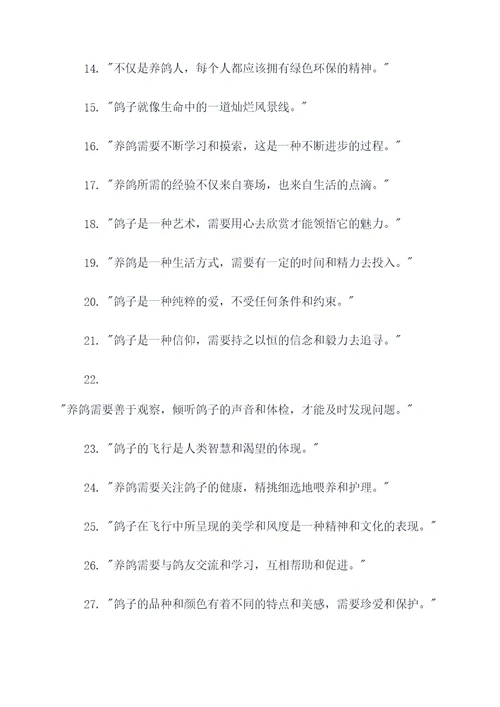 14. "不仅是养鸽人，每个人都应该拥有绿色环保的精神。"

15. "鸽子就像生命中的一道灿烂风景线。"

16. "养鸽需要不断学习和摸索，这是一种不断进步的过程。"

17. "养鸽所需的经验不仅来自赛场，也来自生活的点滴。"

18. "鸽子是一种艺术，需要用心去欣赏才能领悟它的魅力。"

19. "养鸽是一种生活方式，需要有一定的时间和精力去投入。"

20. "鸽子是一种纯粹的爱，不受任何条件和约束。"

21. "鸽子是一种信仰，需要持之以恒的信念和毅力去追寻。"

22.

"养鸽需要善于观察，倾听鸽子的声音和体检，才能及时发现问题。"

23. "鸽子的飞行是人类智慧和渴望的体现。"

24. "养鸽需要关注鸽子的健康，精挑细选地喂养和护理。"

25. "鸽子在飞行中所呈现的美学和风度是一种精神和文化的表现。"

26. "养鸽需要与鸽友交流和学习，互相帮助和促进。"

27. "鸽子的品种和颜色有着不同的特点和美感，需要珍爱和保护。"